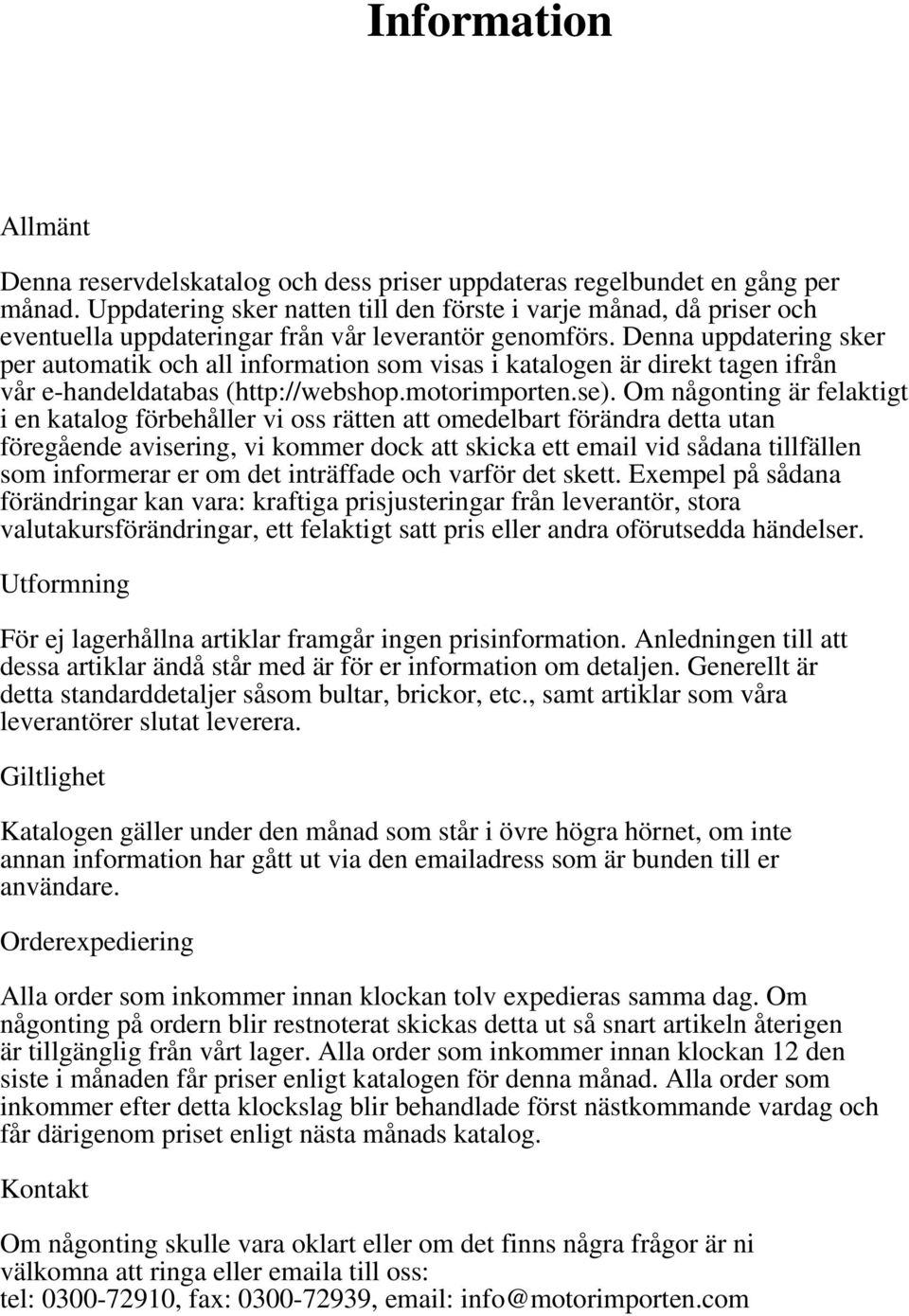 Information

Allmänt

Denna reservdelskatalog och dess priser uppdateras regelbundet en gång per månad. Uppdatering sker natten till den förste i varje månad, då priser och eventuella uppdateringar från vår leverantör genomförs. Denna uppdatering sker per automatik och all information som visas i katalogen är direkt tagen ifrån vår e-handeldatabas (http://webshop.motorimporten.se). Om någonting är felaktigt i en katalog förbehåller vi oss rätten att omedelbart förändra detta utan föregående avisering, vi kommer dock att skicka ett email vid sådana tillfällen som informerar er om det inträffade och varför det skett. Exempel på sådana förändringar kan vara: kraftiga prisjusteringar från leverantör, stora valutakursförändringar, ett felaktigt satt pris eller andra oförutsedda händelser.

Utformning

För ej lagerhållna artiklar framgår ingen prisinformation. Anledningen till att dessa artiklar ändå står med är för er information om detaljen. Generellt är detta standarddetaljer såsom bultar, brickor, etc., samt artiklar som våra leverantörer slutat leverera.

Giltlighet

Katalogen gäller under den månad som står i övre högra hörnet, om inte annan information har gått ut via den emailadress som är bunden till er användare.

Orderexpediering

Alla order som inkommer innan klockan tolv expedieras samma dag. Om någonting på ordern blir restnoterat skickas detta ut så snart artikeln återigen är tillgänglig från vårt lager. Alla order som inkommer innan klockan 12 den siste i månaden får priser enligt katalogen för denna månad. Alla order som inkommer efter detta klockslag blir behandlade först nästkommande vardag och får därigenom priset enligt nästa månads katalog.

Kontakt

Om någonting skulle vara oklart eller om det finns några frågor är ni välkomna att ringa eller emaila till oss:
tel: 0300-72910, fax: 0300-72939, email: info@motorimporten.com